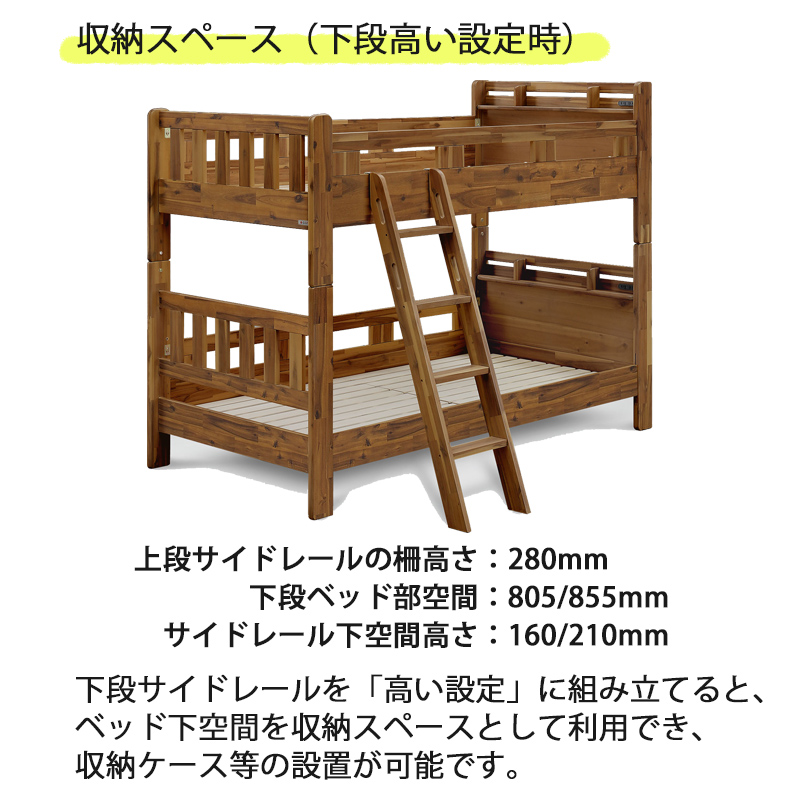 収納スペース（下段高い設定時）

上段サイドレールの柵高さ：280mm
下段ベッド部空間：805/855mm
サイドレール下空間高さ：160/210mm

下段サイドレールを「高い設定」に組み立てると、ベッド下空間を収納スペースとして利用でき、収納ケース等の設置が可能です。